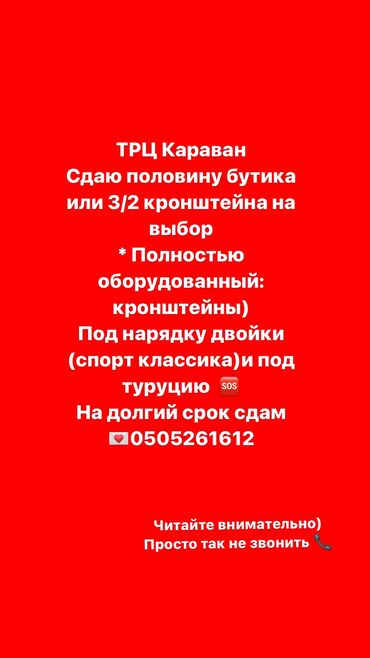 ТРЦ Караван
Сдаю половину бутика или 3/2 кронштейна на выбор
* Полностью оборудованный: кронштейны)
Под нарядку двойки (спорт классика)и под туруцию 🆘
На долгий срок сдам
💌0505261612

Читайте внимательно)
Просто так не звонить 📞